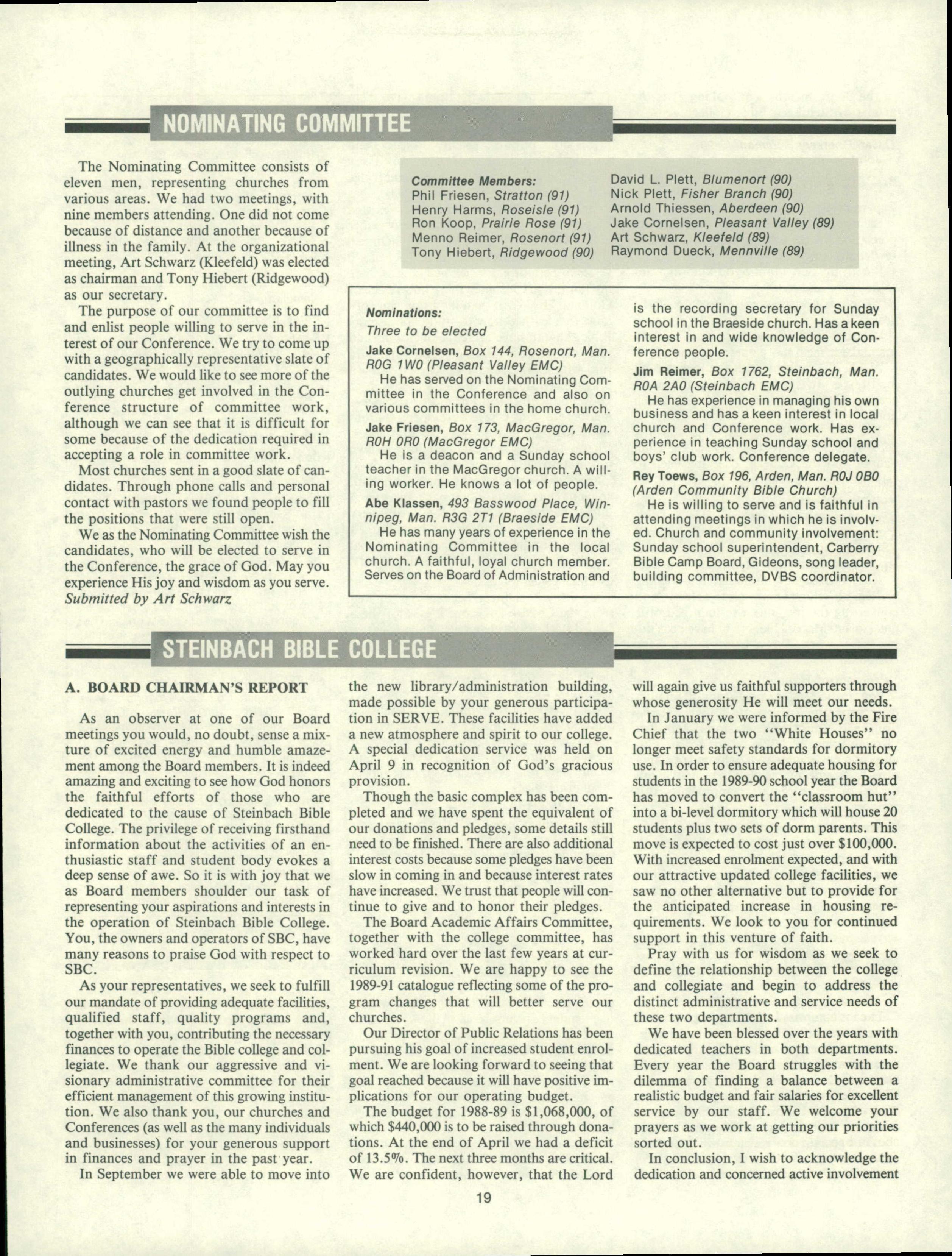 NOMINATING COMMITTEE

The Nominating Committee consists of eleven men, representing churches from various areas. We had two meetings, with nine members attending. One did not come because of distance and another because of illness in the family. At the organizational meeting, Art Schwarz (Kleefeld) was elected as chairman and Tony Hiebert (Ridgewood) as our secretary.

The purpose of our committee is to find and enlist people willing to serve in the interest of our Conference. We try to come up with a geographically representative slate of candidates. We would like to see more of the outlying churches get involved in the Conference structure of committee work, although we can see that it is difficult for some because of the dedication required in accepting a role in committee work.

Most churches sent in a good slate of candidates. Through phone calls and personal contact with pastors we found people to fill the positions that were still open.

We as the Nominating Committee wish the candidates, who will be elected to serve in the Conference, the grace of God. May you experience His joy and wisdom as you serve.
Submitted by Art Schwarz

Committee Members:
Phil Friesen, Stratton (91)
Henry Harms, Roseisle (91)
Ron Koop, Prairie Rose (91)
Menno Reimer, Rosenort (91)
Tony Hiebert, Ridgewood (90)
David L. Plett, Blumenort (90)
Nick Plett, Fisher Branch (90)
Arnold Thiessen, Aberdeen (90)
Jake Cornelsen, Pleasant Valley (89)
Art Schwarz, Kleefeld (89)
Raymond Dueck, Mennville (89)

Nominations:
Three to be elected
Jake Cornelsen, Box 144, Rosenort, Man. R0G 1W0 (Pleasant Valley EMC)
He has served on the Nominating Committee in the Conference and also on various committees in the home church.
Jake Friesen, Box 173, MacGregor, Man. R0H 0R0 (MacGregor EMC)
He is a deacon and a Sunday school teacher in the MacGregor church. A willing worker. He knows a lot of people.
Abe Klassen, 493 Basswood Place, Winnipeg, Man. R3G 2T1 (Braeside EMC)
He has many years of experience in the Nominating Committee in the local church. A faithful, loyal church member. Serves on the Board of Administration and is the recording secretary for Sunday school in the Braeside church. Has a keen interest in and wide knowledge of Conference people.
Jim Reimer, Box 1762, Steinbach, Man. R0A 2A0 (Steinbach EMC)
He has experience in managing his own business and has a keen interest in local church and Conference work. Has experience in teaching Sunday school and boys' club work. Conference delegate.
Rey Toews, Box 196, Arden, Man. R0J 0B0 (Arden Community Bible Church)
He is willing to serve and is faithful in attending meetings in which he is involved. Church and community involvement: Sunday school superintendent, Carberry Bible Camp Board, Gideons, song leader, building committee, DVBS coordinator.

STEINBACH BIBLE COLLEGE

A. BOARD CHAIRMAN'S REPORT

As an observer at one of our Board meetings you would, no doubt, sense a mixture of excited energy and humble amazement among the Board members. It is indeed amazing and exciting to see how God honors the faithful efforts of those who are dedicated to the cause of Steinbach Bible College. The privilege of receiving firsthand information about the activities of an enthusiastic staff and student body evokes a deep sense of awe. So it is with joy that we as Board members shoulder our task of representing your aspirations and interests in the operation of Steinbach Bible College. You, the owners and operators of SBC, have many reasons to praise God with respect to SBC.

As your representatives, we seek to fulfill our mandate of providing adequate facilities, qualified staff, quality programs and, together with you, contributing the necessary finances to operate the Bible college and collegiate. We thank our aggressive and visionary administrative committee for their efficient management of this growing institution. We also thank you, our churches and Conferences (as well as the many individuals and businesses) for your generous support in finances and prayer in the past year.

In September we were able to move into the new library/administration building, made possible by your generous participation in SERVE. These facilities have added a new atmosphere and spirit to our college. A special dedication service was held on April 9 in recognition of God's gracious provision.

Though the basic complex has been completed and we have spent the equivalent of our donations and pledges, some details still need to be finished. There are also additional interest costs because some pledges have been slow in coming in and because interest rates have increased. We trust that people will continue to give and to honor their pledges.

The Board Academic Affairs Committee, together with the college committee, has worked hard over the last few years at curriculum revision. We are happy to see the 1989-91 catalogue reflecting some of the program changes that will better serve our churches.

Our Director of Public Relations has been pursuing his goal of increased student enrolment. We are looking forward to seeing that goal reached because it will have positive implications for our operating budget.

The budget for 1988-89 is $1,068,000, of which $440,000 is to be raised through donations. At the end of April we had a deficit of 13.5%. The next three months are critical. We are confident, however, that the Lord will again give us faithful supporters through whose generosity He will meet our needs.

In January we were informed by the Fire Chief that the two "White Houses" no longer meet safety standards for dormitory use. In order to ensure adequate housing for students in the 1989-90 school year the Board has moved to convert the "classroom hut" into a bi-level dormitory which will house 20 students plus two sets of dorm parents. This move is expected to cost just over $100,000. With increased enrolment expected, and with our attractive updated college facilities, we saw no other alternative but to provide for the anticipated increase in housing requirements. We look to you for continued support in this venture of faith.

Pray with us for wisdom as we seek to define the relationship between the college and collegiate and begin to address the distinct administrative and service needs of these two departments.

We have been blessed over the years with dedicated teachers in both departments. Every year the Board struggles with the dilemma of finding a balance between a realistic budget and fair salaries for excellent service by our staff. We welcome your prayers as we work at getting our priorities sorted out.

In conclusion, I wish to acknowledge the dedication and concerned active involvement

19